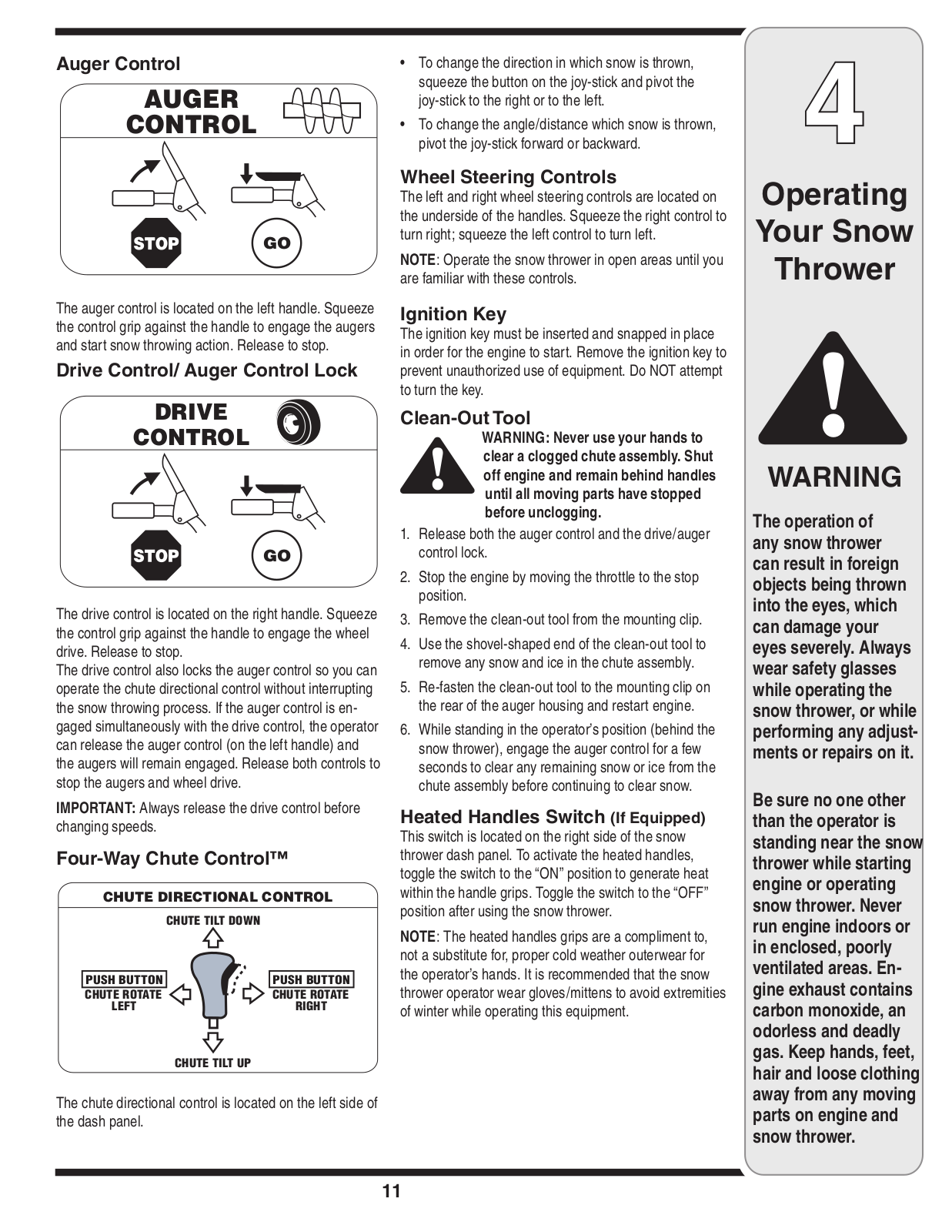 Auger Control

AUGER CONTROL

STOP

GO

The auger control is located on the left handle. Squeeze the control grip against the handle to engage the augers and start snow throwing action. Release to stop.

Drive Control/ Auger Control Lock

DRIVE CONTROL

STOP

GO

The drive control is located on the right handle. Squeeze the control grip against the handle to engage the wheel drive. Release to stop.
The drive control also locks the auger control so you can operate the chute directional control without interrupting the snow throwing process. If the auger control is engaged simultaneously with the drive control, the operator can release the auger control (on the left handle) and the augers will remain engaged. Release both controls to stop the augers and wheel drive.

IMPORTANT: Always release the drive control before changing speeds.

Four-Way Chute Control™

CHUTE DIRECTIONAL CONTROL

CHUTE TILT DOWN

PUSH BUTTON CHUTE ROTATE LEFT

PUSH BUTTON CHUTE ROTATE RIGHT

CHUTE TILT UP

The chute directional control is located on the left side of the dash panel.

• To change the direction in which snow is thrown, squeeze the button on the joy-stick and pivot the joy-stick to the right or to the left.
• To change the angle/distance which snow is thrown, pivot the joy-stick forward or backward.

Wheel Steering Controls
The left and right wheel steering controls are located on the underside of the handles. Squeeze the right control to turn right; squeeze the left control to turn left.

NOTE: Operate the snow thrower in open areas until you are familiar with these controls.

Ignition Key
The ignition key must be inserted and snapped in place in order for the engine to start. Remove the ignition key to prevent unauthorized use of equipment. Do NOT attempt to turn the key.

Clean-Out Tool
WARNING: Never use your hands to clear a clogged chute assembly. Shut off engine and remain behind handles until all moving parts have stopped before unclogging.

1. Release both the auger control and the drive/auger control lock.
2. Stop the engine by moving the throttle to the stop position.
3. Remove the clean-out tool from the mounting clip.
4. Use the shovel-shaped end of the clean-out tool to remove any snow and ice in the chute assembly.
5. Re-fasten the clean-out tool to the mounting clip on the rear of the auger housing and restart engine.
6. While standing in the operator's position (behind the snow thrower), engage the auger control for a few seconds to clear any remaining snow or ice from the chute assembly before continuing to clear snow.

Heated Handles Switch (If Equipped)
This switch is located on the right side of the snow thrower dash panel. To activate the heated handles, toggle the switch to the "ON" position to generate heat within the handle grips. Toggle the switch to the "OFF" position after using the snow thrower.

NOTE: The heated handles grips are a compliment to, not a substitute for, proper cold weather outerwear for the operator's hands. It is recommended that the snow thrower operator wear gloves/mittens to avoid extremities of winter while operating this equipment.

4

Operating Your Snow Thrower

WARNING

The operation of any snow thrower can result in foreign objects being thrown into the eyes, which can damage your eyes severely. Always wear safety glasses while operating the snow thrower, or while performing any adjustments or repairs on it.

Be sure no one other than the operator is standing near the snow thrower while starting engine or operating snow thrower. Never run engine indoors or in enclosed, poorly ventilated areas. Engine exhaust contains carbon monoxide, an odorless and deadly gas. Keep hands, feet, hair and loose clothing away from any moving parts on engine and snow thrower.

11